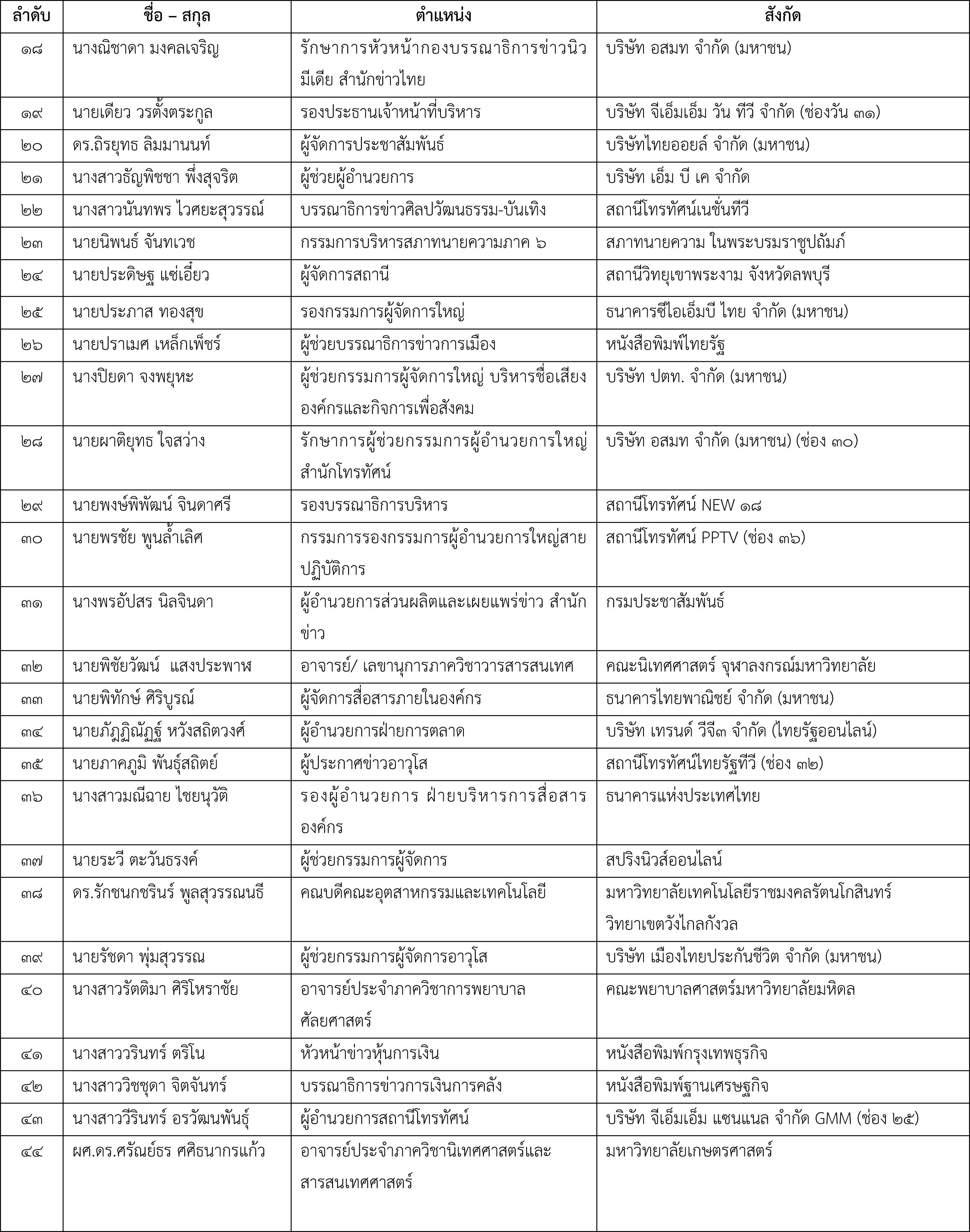 | ลำดับ | ชื่อ – สกุล | ตำแหน่ง | สังกัด |
|---|---|---|---|
| ๑๘ | นางณิชาดา มงคลเจริญ | รักษาการหัวหน้ากองบรรณาธิการข่าวนิวมีเดีย สำนักข่าวไทย | บริษัท อสมท จำกัด (มหาชน) |
| ๑๙ | นายเดียว วรตั้งตระกูล | รองประธานเจ้าหน้าที่บริหาร | บริษัท จีเอ็มเอ็ม วัน ทีวี จำกัด (ช่องวัน ๓๑) |
| ๒๐ | ดร.ถิรยุทธ ลิมมานนท์ | ผู้จัดการประชาสัมพันธ์ | บริษัทไทยออยล์ จำกัด (มหาชน) |
| ๒๑ | นางสาวธัญพิชชา พึ่งสุจริต | ผู้ช่วยผู้อำนวยการ | บริษัท เอ็ม บี เค จำกัด |
| ๒๒ | นางสาวนันทพร ไวศยะสุวรรณ์ | บรรณาธิการข่าวศิลปวัฒนธรรม-บันเทิง | สถานีโทรทัศน์เนชั่นทีวี |
| ๒๓ | นายนิพนธ์ จันทเวช | กรรมการบริหารสภาทนายความภาค ๖ | สภาทนายความ ในพระบรมราชูปถัมภ์ |
| ๒๔ | นายประดิษฐ แซ่เอี๋ยว | ผู้จัดการสถานี | สถานีวิทยุเขาพระงาม จังหวัดลพบุรี |
| ๒๕ | นายประภาส ทองสุข | รองกรรมการผู้จัดการใหญ่ | ธนาคารซีไอเอ็มบี ไทย จำกัด (มหาชน) |
| ๒๖ | นายปราเมศ เหล็กเพ็ชร์ | ผู้ช่วยบรรณาธิการข่าวการเมือง | หนังสือพิมพ์ไทยรัฐ |
| ๒๗ | นางปิยดา จงพยุหะ | ผู้ช่วยกรรมการผู้จัดการใหญ่ บริหารชื่อเสียงองค์กรและกิจการเพื่อสังคม | บริษัท ปตท. จำกัด (มหาชน) |
| ๒๘ | นายผาติยุทธ ใจสว่าง | รักษาการผู้ช่วยกรรมการผู้อำนวยการใหญ่ สำนักโทรทัศน์ | บริษัท อสมท จำกัด (มหาชน) (ช่อง ๓๐) |
| ๒๙ | นายพงษ์พิพัฒน์ จินดาศรี | รองบรรณาธิการบริหาร | สถานีโทรทัศน์ NEW ๑๘ |
| ๓๐ | นายพรชัย พูนล้ำเลิศ | กรรมการรองกรรมการผู้อำนวยการใหญ่สายปฏิบัติการ | สถานีโทรทัศน์ PPTV (ช่อง ๓๖) |
| ๓๑ | นางพรอัปสร นิลจินดา | ผู้อำนวยการส่วนผลิตและเผยแพร่ข่าว สำนักข่าว | กรมประชาสัมพันธ์ |
| ๓๒ | นายพิชัยวัฒน์  แสงประพาฬ | อาจารย์/ เลขานุการภาควิชาวารสารสนเทศ | คณะนิเทศศาสตร์ จุฬาลงกรณ์มหาวิทยาลัย |
| ๓๓ | นายพิทักษ์ ศิริบูรณ์ | ผู้จัดการสื่อสารภายในองค์กร | ธนาคารไทยพาณิชย์ จำกัด (มหาชน) |
| ๓๔ | นายภัฏฏิณัฏฐ์ หวังสถิตวงศ์ | ผู้อำนวยการฝ่ายการตลาด | บริษัท เทรนด์ วีจี๓ จำกัด (ไทยรัฐออนไลน์) |
| ๓๕ | นายภาคภูมิ พันธุ์สถิตย์ | ผู้ประกาศข่าวอาวุโส | สถานีโทรทัศน์ไทยรัฐทีวี (ช่อง ๓๒) |
| ๓๖ | นางสาวมณีฉาย ไชยนุวัติ | รองผู้อำนวยการ ฝ่ายบริหารการสื่อสารองค์กร | ธนาคารแห่งประเทศไทย |
| ๓๗ | นายระวี ตะวันธรงค์ | ผู้ช่วยกรรมการผู้จัดการ | สปริงนิวส์ออนไลน์ |
| ๓๘ | ดร.รักชนกชรินร์ พูลสุวรรณนธี | คณบดีคณะอุตสาหกรรมและเทคโนโลยี | มหาวิทยาลัยเทคโนโลยีราชมงคลรัตนโกสินทร์ วิทยาเขตวังไกลกังวล |
| ๓๙ | นายรัชดา พุ่มสุวรรณ | ผู้ช่วยกรรมการผู้จัดการอาวุโส | บริษัท เมืองไทยประกันชีวิต จำกัด (มหาชน) |
| ๔๐ | นางสาวรัตติมา ศิริโหราชัย | อาจารย์ประจำภาควิชาการพยาบาลศัลยศาสตร์ | คณะพยาบาลศาสตร์มหาวิทยาลัยมหิดล |
| ๔๑ | นางสาววรินทร์ ตริโน | หัวหน้าข่าวหุ้นการเงิน | หนังสือพิมพ์กรุงเทพธุรกิจ |
| ๔๒ | นางสาววิชชุดา จิตจันทร์ | บรรณาธิการข่าวการเงินการคลัง | หนังสือพิมพ์ฐานเศรษฐกิจ |
| ๔๓ | นางสาววีรินทร์ อรวัฒนพันธุ์ | ผู้อำนวยการสถานีโทรทัศน์ | บริษัท จีเอ็มเอ็ม แชนแนล จำกัด GMM (ช่อง ๒๕) |
| ๔๔ | ผศ.ดร.ศรัณย์ธร ศศิธนากรแก้ว | อาจารย์ประจำภาควิชานิเทศศาสตร์และสารสนเทศศาสตร์ | มหาวิทยาลัยเกษตรศาสตร์ |